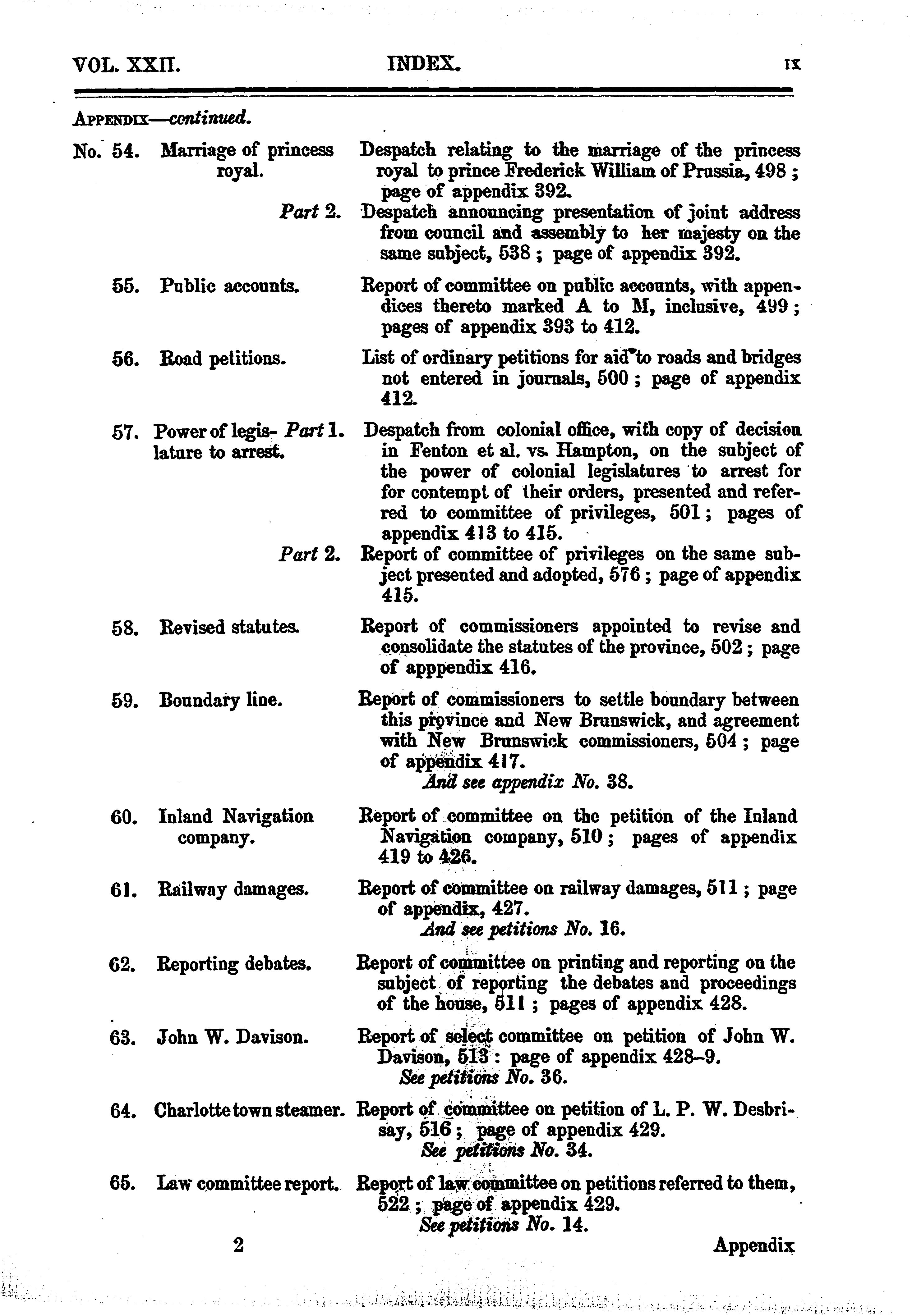 VOL. XXII. INDEX. IX

APPENDIX—continued.

No. 54. Marriage of princess royal. Despatch relating to the marriage of the princess royal to prince Frederick William of Prussia, 498; page of appendix 392.

Part 2. Despatch announcing presentation of joint address from council and assembly to her majesty on the same subject, 538; page of appendix 392.

55. Public accounts. Report of committee on public accounts, with appendices thereto marked A to M, inclusive, 499; pages of appendix 393 to 412.

56. Road petitions. List of ordinary petitions for aid to roads and bridges not entered in journals, 500; page of appendix 412.

57. Power of legislature to arrest. Part 1. Despatch from colonial office, with copy of decision in Fenton et al. vs. Hampton, on the subject of the power of colonial legislatures to arrest for for contempt of their orders, presented and referred to committee of privileges, 501; pages of appendix 413 to 415.

Part 2. Report of committee of privileges on the same subject presented and adopted, 576; page of appendix 415.

58. Revised statutes. Report of commissioners appointed to revise and consolidate the statutes of the province, 502; page of apppendix 416.

59. Boundary line. Report of commissioners to settle boundary between this province and New Brunswick, and agreement with New Brunswick commissioners, 504; page of appendix 417.
And see appendix No. 38.

60. Inland Navigation company. Report of committee on the petition of the Inland Navigation company, 510; pages of appendix 419 to 426.

61. Railway damages. Report of committee on railway damages, 511; page of appendix, 427.
And see petitions No. 16.

62. Reporting debates. Report of committee on printing and reporting on the subject of reporting the debates and proceedings of the house, 511; pages of appendix 428.

63. John W. Davison. Report of select committee on petition of John W. Davison, 513: page of appendix 428–9.
See petitions No. 36.

64. Charlottetown steamer. Report of committee on petition of L. P. W. Desbrisay, 516; page of appendix 429.
See petitions No. 34.

65. Law committee report. Report of law committee on petitions referred to them, 522; page of appendix 429.
See petitions No. 14.

2 Appendix